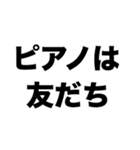 ピアノは
友だち